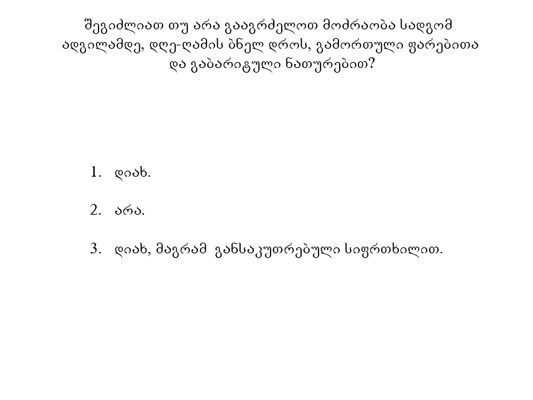 შეგიძლიათ თუ არა გააგრძელოთ მოძრაობა სადგომ ადგილამდე, დღე-ღამის ბნელ დროს, გამორთული ფარებითა და გაბარიტული ნათურებით?

1. დიახ.

2. არა.

3. დიახ, მაგრამ განსაკუთრებული სიფრთხილით.